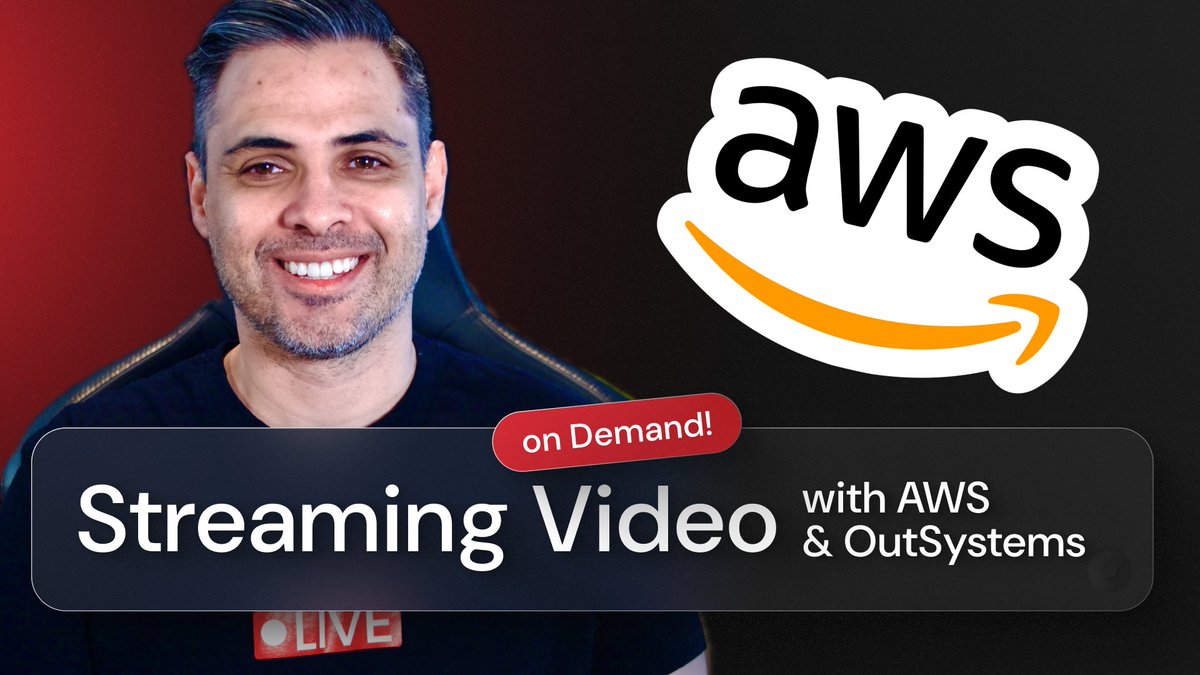 aws

on Demand!

Streaming Video with AWS & OutSystems

LIVE